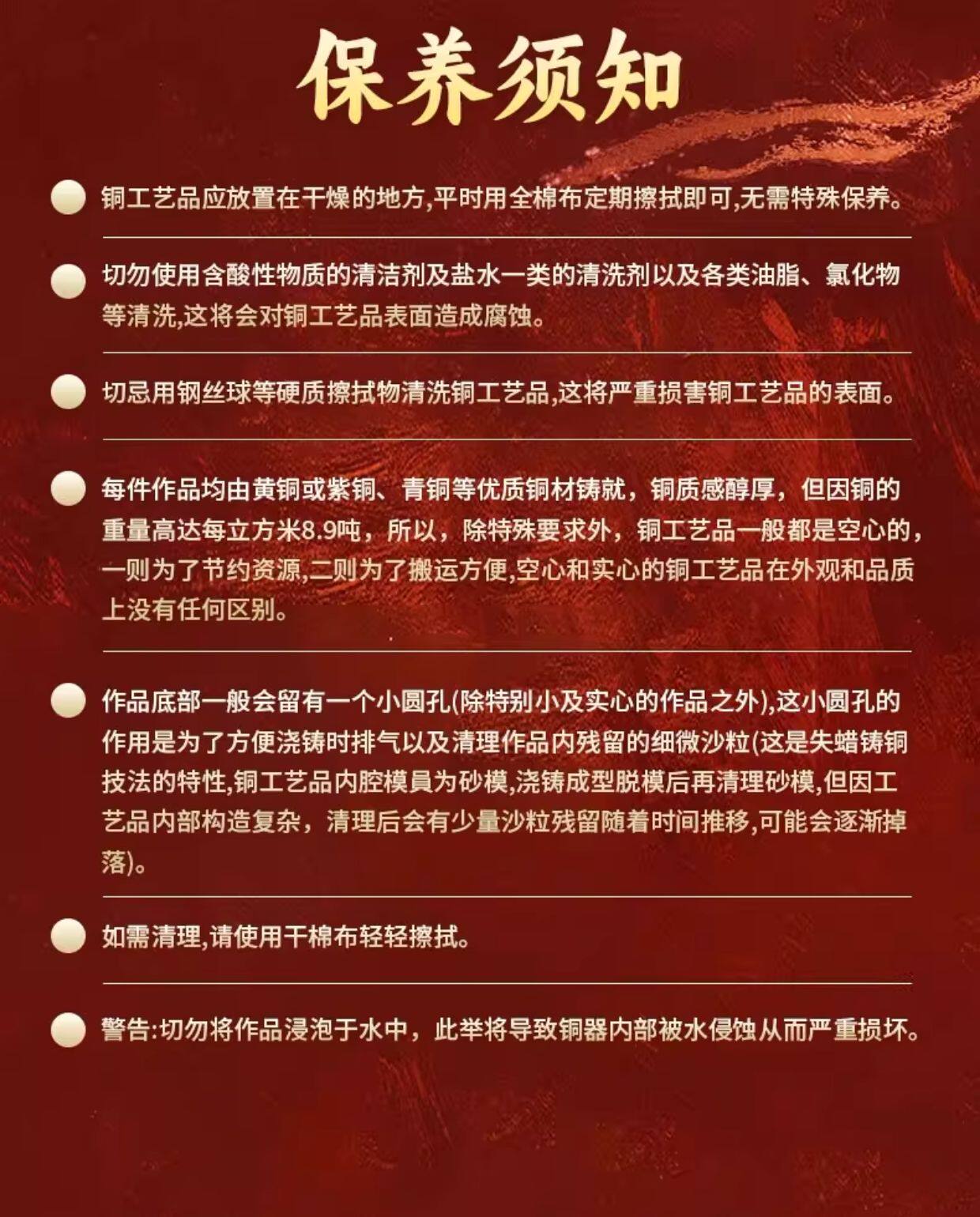 保养须知

铜工艺品应放置在干燥的地方,平时用全棉布定期擦拭即可,无需特殊保养。

切勿使用含酸性物质的清洁剂及盐水一类的清洗剂以及各类油脂、氯化物等清洗,这将会对铜工艺品表面造成腐蚀。

切忌用钢丝球等硬质擦拭物清洗铜工艺品,这将严重损害铜工艺品的表面。

每件作品均由黄铜或紫铜、青铜等优质铜材铸就，铜质感醇厚，但因铜的重量高达每立方米8.9吨，所以，除特殊要求外，铜工艺品一般都是空心的，一则为了节约资源,二则为了搬运方便,空心和实心的铜工艺品在外观和品质上没有任何区别。

作品底部一般会留有一个小圆孔(除特别小及实心的作品之外),这小圆孔的作用是为了方便浇铸时排气以及清理作品内残留的细微沙粒(这是失蜡铸铜技法的特性,铜工艺品内腔模員为砂模,浇铸成型脱模后再清理砂模,但因工艺品内部构造复杂，清理后会有少量沙粒残留随着时间推移,可能会逐渐掉落)。

如需清理,请使用干棉布轻轻擦拭。

警告:切勿将作品浸泡于水中，此举将导致铜器内部被水侵蚀从而严重损坏。